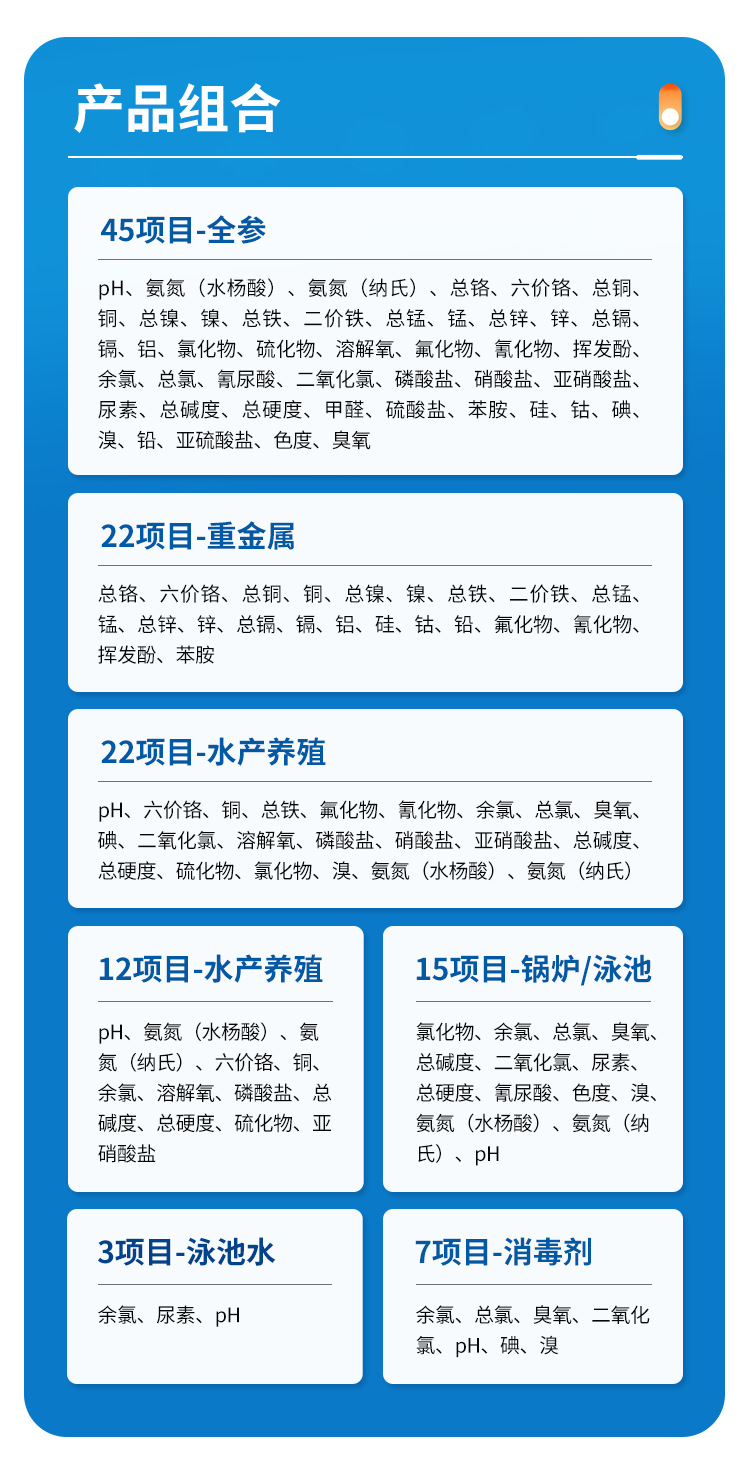 产品组合

45项目-全参

pH、氨氮（水杨酸）、氨氮（纳氏）、总铬、六价铬、总铜、铜、总镍、镍、总铁、二价铁、总锰、锰、总锌、锌、总镉、镉、铝、氯化物、硫化物、溶解氧、氟化物、氰化物、挥发酚、余氯、总氯、氰尿酸、二氧化氯、磷酸盐、硝酸盐、亚硝酸盐、尿素、总碱度、总硬度、甲醛、硫酸盐、苯胺、硅、钴、碘、溴、铅、亚硫酸盐、色度、臭氧

22项目-重金属

总铬、六价铬、总铜、铜、总镍、镍、总铁、二价铁、总锰、锰、总锌、锌、总镉、镉、铝、硅、钴、铅、氟化物、氰化物、挥发酚、苯胺

22项目-水产养殖

pH、六价铬、铜、总铁、氟化物、氰化物、余氯、总氯、臭氧、碘、二氧化氯、溶解氧、磷酸盐、硝酸盐、亚硝酸盐、总碱度、总硬度、硫化物、氯化物、溴、氨氮（水杨酸）、氨氮（纳氏）

12项目-水产养殖

pH、氨氮（水杨酸）、氨氮（纳氏）、六价铬、铜、余氯、溶解氧、磷酸盐、总碱度、总硬度、硫化物、亚硝酸盐

15项目-锅炉/泳池

氯化物、余氯、总氯、臭氧、总碱度、二氧化氯、尿素、总硬度、氰尿酸、色度、溴、氨氮（水杨酸）、氨氮（纳氏）、pH

3项目-泳池水

余氯、尿素、pH

7项目-消毒剂

余氯、总氯、臭氧、二氧化氯、pH、碘、溴